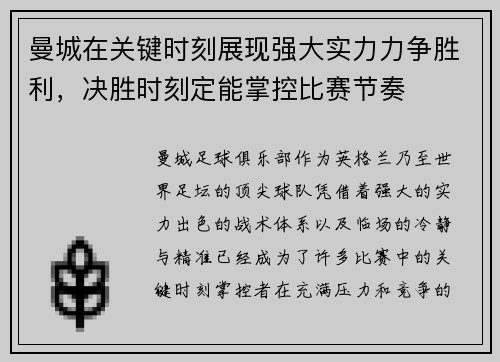 曼城在关键时刻展现强大实力力争胜利，决胜时刻定能掌控比赛节奏

曼城足球俱乐部作为英格兰乃至世界足坛的顶尖球队凭借着强大的实力出色的战术体系以及临场的冷静与精准已经成为了许多比赛中的关键时刻掌控者在充满压力和竞争的